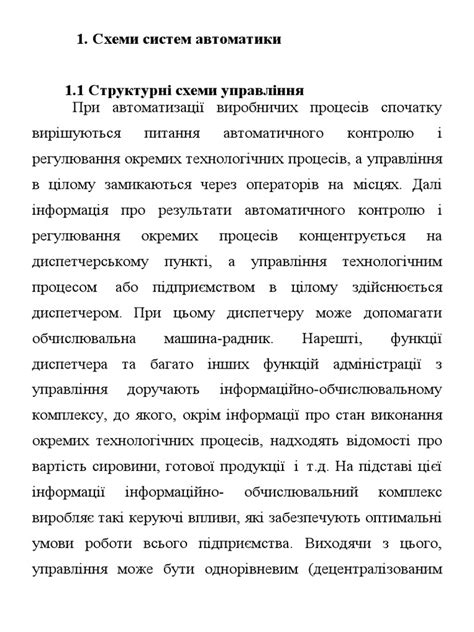 1. Схеми систем автоматики

1.1 Структурні схеми управління

При автоматизації виробничих процесів спочатку вирішуються питання автоматичного контролю і регулювання окремих технологічних процесів, а управління в цілому замикаються через операторів на місцях. Далі інформація про результати автоматичного контролю і регулювання окремих процесів концентрується на диспетчерському пункті, а управління технологічним процесом або підприємством в цілому здійснюється диспетчером. При цьому диспетчеру може допомагати обчислювальна машина-радник. Нарешті, функції диспетчера та багато інших функцій адміністрації з управління доручають інформаційно-обчислювальному комплексу, до якого, окрім інформації про стан виконання окремих технологічних процесів, надходять відомості про вартість сировини, готової продукції і т.д. На підставі цієї інформації інформаційно- обчислювальний комплекс виробляє такі керуючі впливи, які забезпечують оптимальні умови роботи всього підприємства. Виходячи з цього, управління може бути однорівневим (децентралізованим